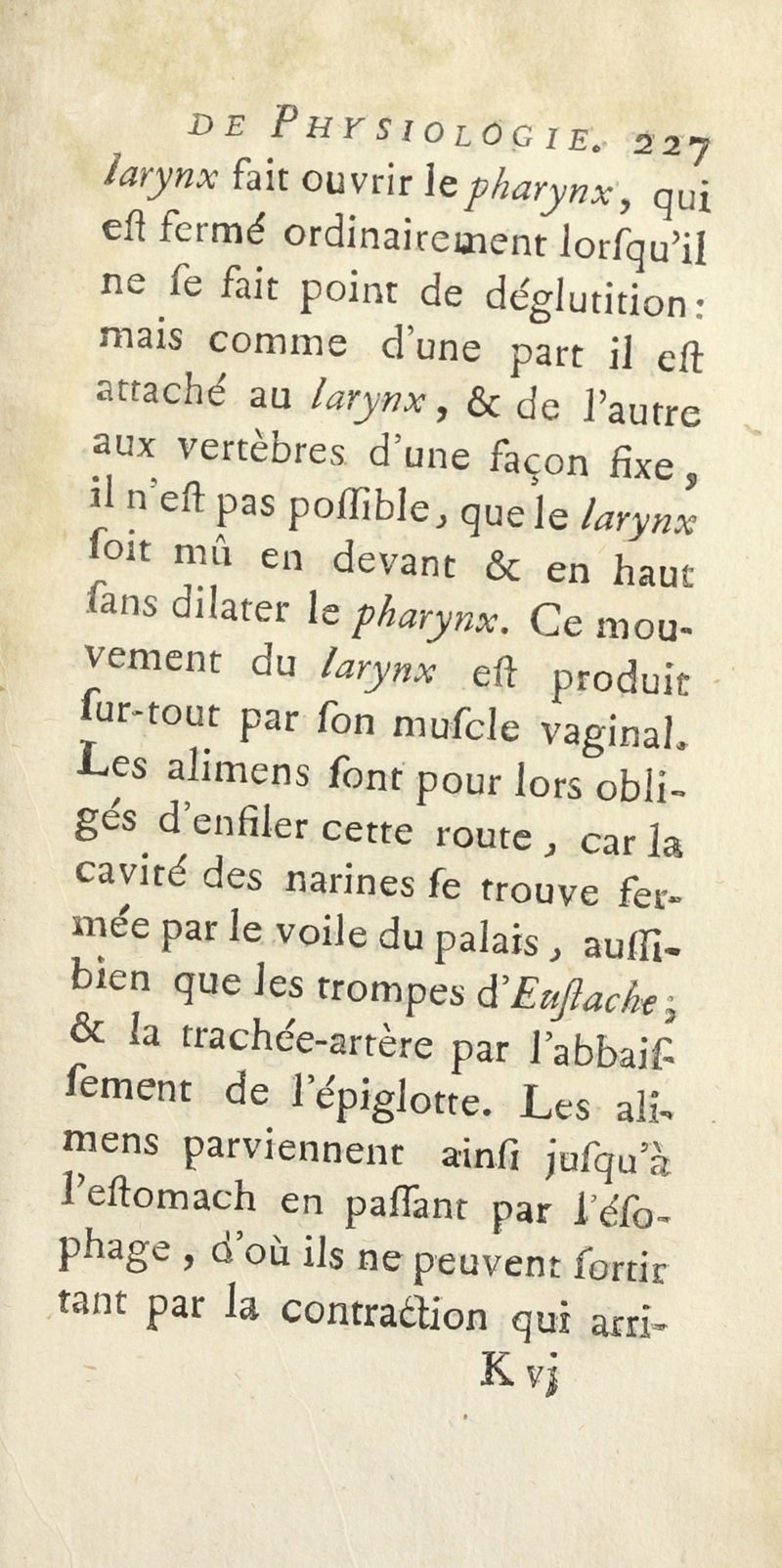 DE PHYSIOLOGIE. 227

larynx fait ouvrir le pharynx, qui eſt fermé ordinairement lorſqu'il ne ſe fait point de déglutition: mais comme d'une part il eſt attaché au larynx, & de l'autre aux vertèbres d'une façon fixe, il n'eſt pas poſſible, que le larynx ſoit mû en devant & en haut ſans dilater le pharynx. Ce mouvement du larynx eſt produit ſur-tout par ſon muſcle vaginal. Les alimens ſont pour lors obligés d'enfiler cette route, car la cavité des narines ſe trouve fermée par le voile du palais, auſſi-bien que les trompes d'Euſtache; & la trachée-artère par l'abbaiſſement de l'épiglotte. Les alimens parviennent ainſi juſqu'à l'eſtomach en paſſant par l'éſophage, d'où ils ne peuvent ſortir tant par la contraction qui arri-

K vj